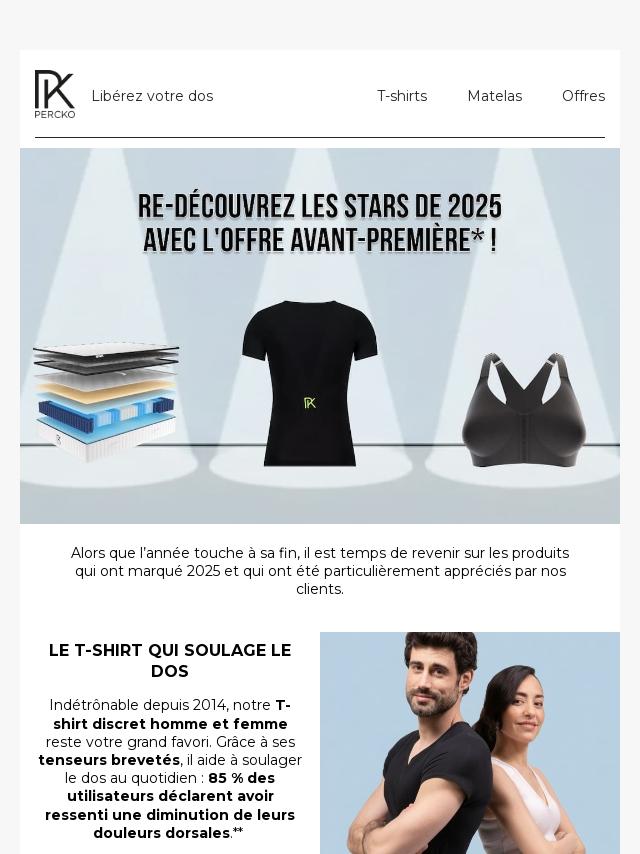 PK
PERCKO

Libérez votre dos

T-shirts Matelas Offres

RE-DÉCOUVREZ LES STARS DE 2025
AVEC L'OFFRE AVANT-PREMIÈRE* !

PK

Alors que l'année touche à sa fin, il est temps de revenir sur les produits qui ont marqué 2025 et qui ont été particulièrement appréciés par nos clients.

LE T-SHIRT QUI SOULAGE LE DOS

Indétrônable depuis 2014, notre T-shirt discret homme et femme reste votre grand favori. Grâce à ses tenseurs brevetés, il aide à soulager le dos au quotidien : 85 % des utilisateurs déclarent avoir ressenti une diminution de leurs douleurs dorsales.**